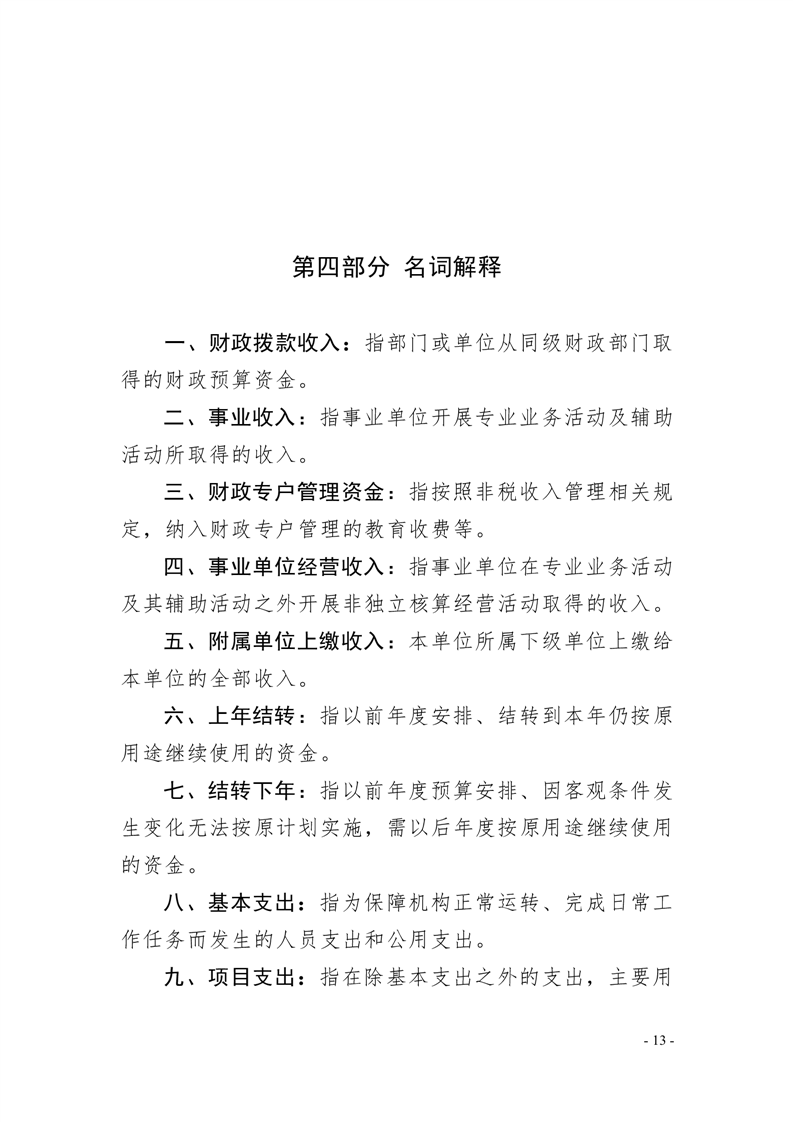 第四部分 名词解释

一、财政拨款收入：指部门或单位从同级财政部门取得的财政预算资金。

二、事业收入：指事业单位开展专业业务活动及辅助活动所取得的收入。

三、财政专户管理资金：指按照非税收入管理相关规定，纳入财政专户管理的教育收费等。

四、事业单位经营收入：指事业单位在专业业务活动及其辅助活动之外开展非独立核算经营活动取得的收入。

五、附属单位上缴收入：本单位所属下级单位上缴给本单位的全部收入。

六、上年结转：指以前年度安排、结转到本年仍按原用途继续使用的资金。

七、结转下年：指以前年度预算安排、因客观条件发生变化无法按原计划实施，需以后年度按原用途继续使用的资金。

八、基本支出：指为保障机构正常运转、完成日常工作任务而发生的人员支出和公用支出。

九、项目支出：指在除基本支出之外的支出，主要用

- 13 -